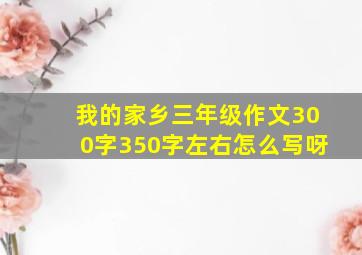 我的家乡三年级作文300字350字左右怎么写呀